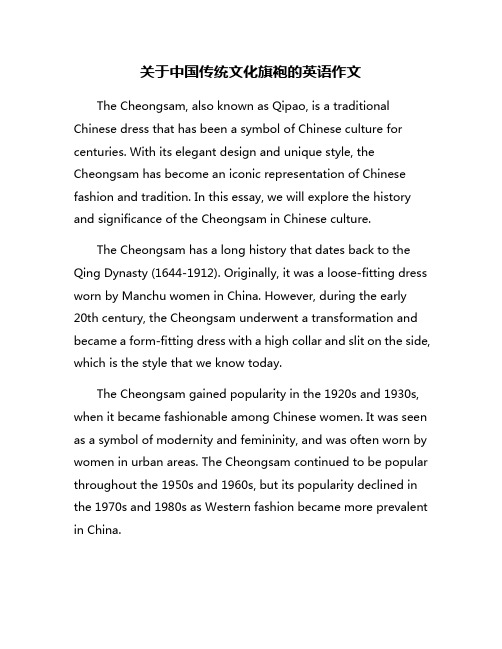 关于中国传统文化旗袍的英语作文

The Cheongsam, also known as Qipao, is a traditional Chinese dress that has been a symbol of Chinese culture for centuries. With its elegant design and unique style, the Cheongsam has become an iconic representation of Chinese fashion and tradition. In this essay, we will explore the history and significance of the Cheongsam in Chinese culture.

The Cheongsam has a long history that dates back to the Qing Dynasty (1644-1912). Originally, it was a loose-fitting dress worn by Manchu women in China. However, during the early 20th century, the Cheongsam underwent a transformation and became a form-fitting dress with a high collar and slit on the side, which is the style that we know today.

The Cheongsam gained popularity in the 1920s and 1930s, when it became fashionable among Chinese women. It was seen as a symbol of modernity and femininity, and was often worn by women in urban areas. The Cheongsam continued to be popular throughout the 1950s and 1960s, but its popularity declined in the 1970s and 1980s as Western fashion became more prevalent in China.